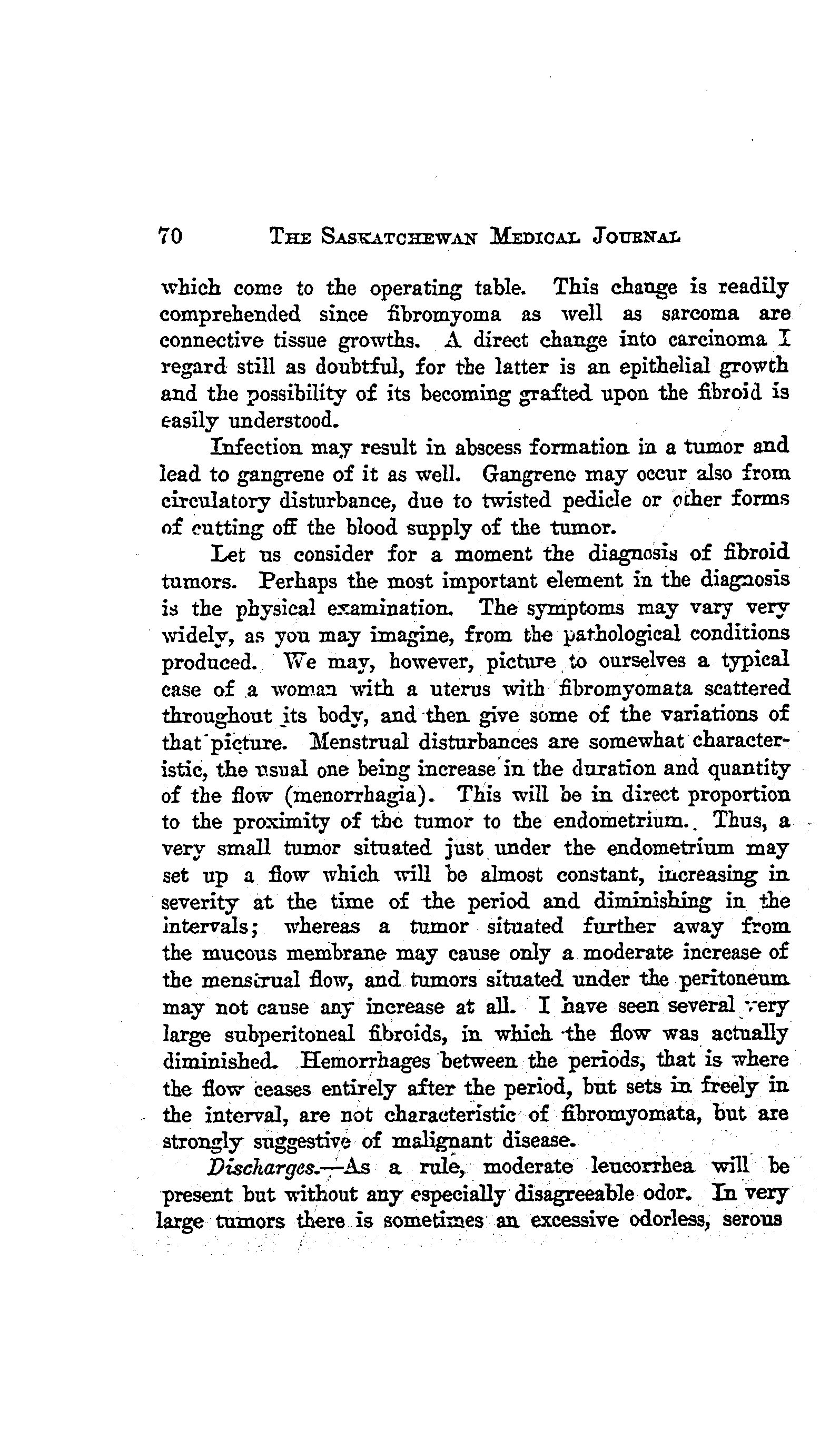 70 THE SASKATCHEWAN MEDICAL JOURNAL

which come to the operating table. This change is readily comprehended since fibromyoma as well as sarcoma are connective tissue growths. A direct change into carcinoma I regard still as doubtful, for the latter is an epithelial growth and the possibility of its becoming grafted upon the fibroid is easily understood.

Infection may result in abscess formation in a tumor and lead to gangrene of it as well. Gangrene may occur also from circulatory disturbance, due to twisted pedicle or other forms of cutting off the blood supply of the tumor.

Let us consider for a moment the diagnosis of fibroid tumors. Perhaps the most important element in the diagnosis is the physical examination. The symptoms may vary very widely, as you may imagine, from the pathological conditions produced. We may, however, picture to ourselves a typical case of a woman with a uterus with fibromyomata scattered throughout its body, and then give some of the variations of that picture. Menstrual disturbances are somewhat characteristic, the usual one being increase in the duration and quantity of the flow (menorrhagia). This will be in direct proportion to the proximity of the tumor to the endometrium. Thus, a very small tumor situated just under the endometrium may set up a flow which will be almost constant, increasing in severity at the time of the period and diminishing in the intervals; whereas a tumor situated further away from the mucous membrane may cause only a moderate increase of the menstrual flow, and tumors situated under the peritoneum may not cause any increase at all. I have seen several very large subperitoneal fibroids, in which the flow was actually diminished. Hemorrhages between the periods, that is where the flow ceases entirely after the period, but sets in freely in the interval, are not characteristic of fibromyomata, but are strongly suggestive of malignant disease.

Discharges.—As a rule, moderate leucorrhea will be present but without any especially disagreeable odor. In very large tumors there is sometimes an excessive odorless, serous